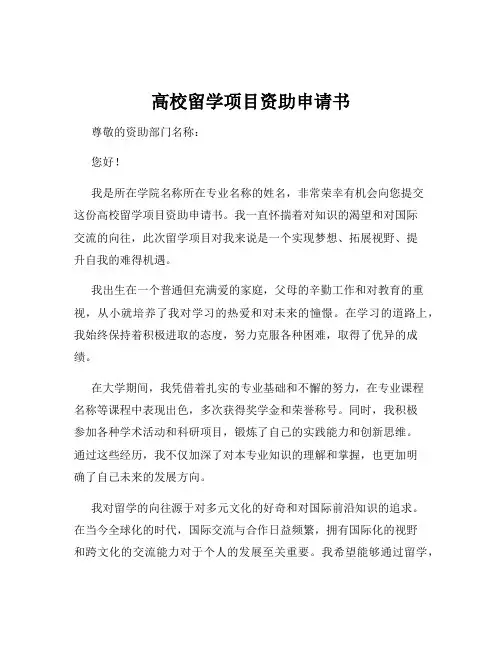 高校留学项目资助申请书

尊敬的资助部门名称：

您好！

我是所在学院名称所在专业名称的姓名，非常荣幸有机会向您提交这份高校留学项目资助申请书。我一直怀揣着对知识的渴望和对国际交流的向往，此次留学项目对我来说是一个实现梦想、拓展视野、提升自我的难得机遇。

我出生在一个普通但充满爱的家庭，父母的辛勤工作和对教育的重视，从小就培养了我对学习的热爱和对未来的憧憬。在学习的道路上，我始终保持着积极进取的态度，努力克服各种困难，取得了优异的成绩。

在大学期间，我凭借着扎实的专业基础和不懈的努力，在专业课程名称等课程中表现出色，多次获得奖学金和荣誉称号。同时，我积极参加各种学术活动和科研项目，锻炼了自己的实践能力和创新思维。通过这些经历，我不仅加深了对本专业知识的理解和掌握，也更加明确了自己未来的发展方向。

我对留学的向往源于对多元文化的好奇和对国际前沿知识的追求。在当今全球化的时代，国际交流与合作日益频繁，拥有国际化的视野和跨文化的交流能力对于个人的发展至关重要。我希望能够通过留学，